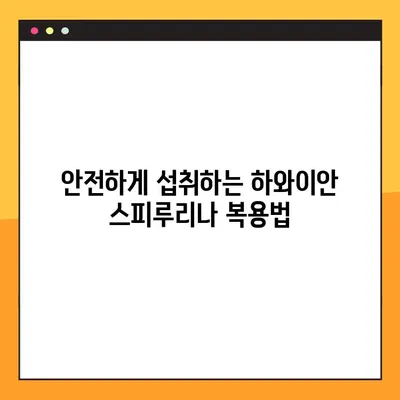 안전하게 섭취하는 하와이안 스피루리나 복용법